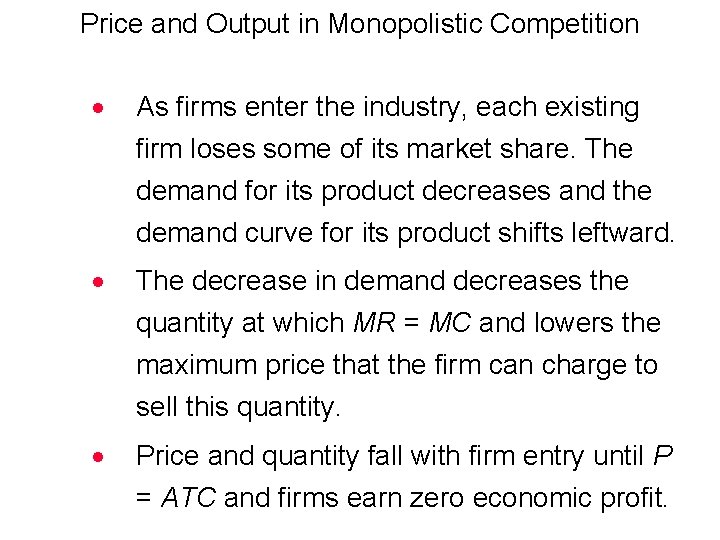 Price and Output in Monopolistic Competition

• As firms enter the industry, each existing firm loses some of its market share. The demand for its product decreases and the demand curve for its product shifts leftward.

• The decrease in demand decreases the quantity at which $MR = MC$ and lowers the maximum price that the firm can charge to sell this quantity.

• Price and quantity fall with firm entry until $P = ATC$ and firms earn zero economic profit.